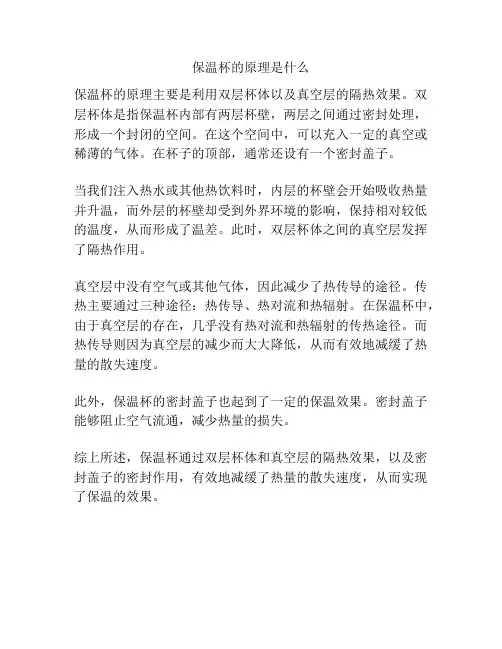 保温杯的原理是什么

保温杯的原理主要是利用双层杯体以及真空层的隔热效果。双层杯体是指保温杯内部有两层杯壁，两层之间通过密封处理，形成一个封闭的空间。在这个空间中，可以充入一定的真空或稀薄的气体。在杯子的顶部，通常还设有一个密封盖子。

当我们注入热水或其他热饮料时，内层的杯壁会开始吸收热量并升温，而外层的杯壁却受到外界环境的影响，保持相对较低的温度，从而形成了温差。此时，双层杯体之间的真空层发挥了隔热作用。

真空层中没有空气或其他气体，因此减少了热传导的途径。传热主要通过三种途径：热传导、热对流和热辐射。在保温杯中，由于真空层的存在，几乎没有热对流和热辐射的传热途径。而热传导则因为真空层的减少而大大降低，从而有效地减缓了热量的散失速度。

此外，保温杯的密封盖子也起到了一定的保温效果。密封盖子能够阻止空气流通，减少热量的损失。

综上所述，保温杯通过双层杯体和真空层的隔热效果，以及密封盖子的密封作用，有效地减缓了热量的散失速度，从而实现了保温的效果。